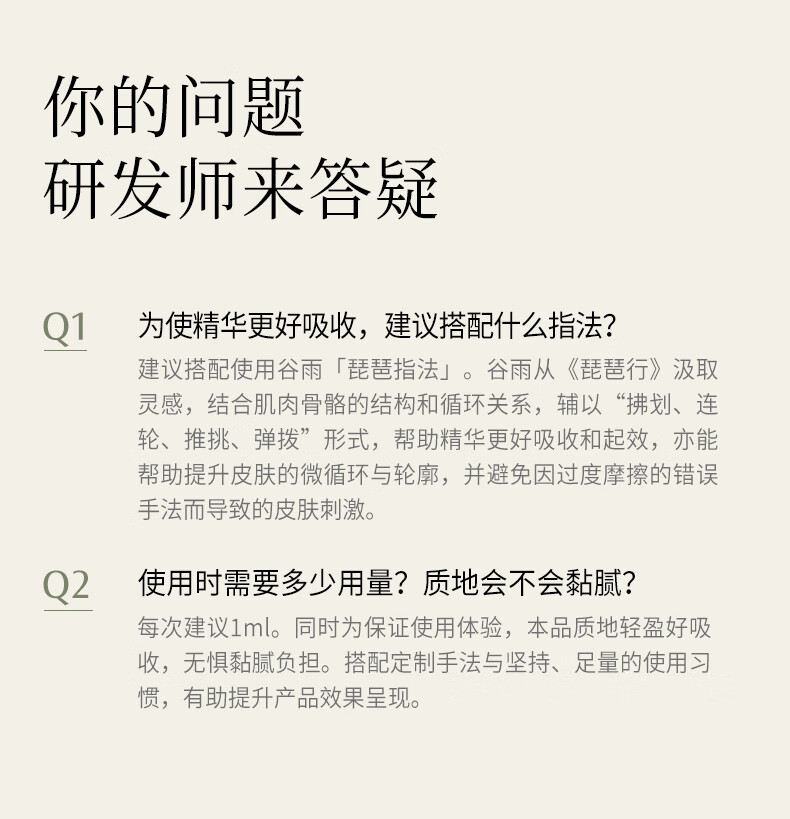 你的问题
研发师来答疑

Q1

为使精华更好吸收，建议搭配什么指法？

建议搭配使用谷雨「琵琶指法」。谷雨从《琵琶行》汲取灵感，结合肌肉骨骼的结构和循环关系，辅以“拂划、连轮、推挑、弹拨”形式，帮助精华更好吸收和起效，亦能帮助提升皮肤的微循环与轮廓，并避免因过度摩擦的错误手法而导致的皮肤刺激。

Q2

使用时需要多少用量？质地会不会黏腻？

每次建议1ml。同时为保证使用体验，本品质地轻盈好吸收，无惧黏腻负担。搭配定制手法与坚持、足量的使用习惯，有助提升产品效果呈现。